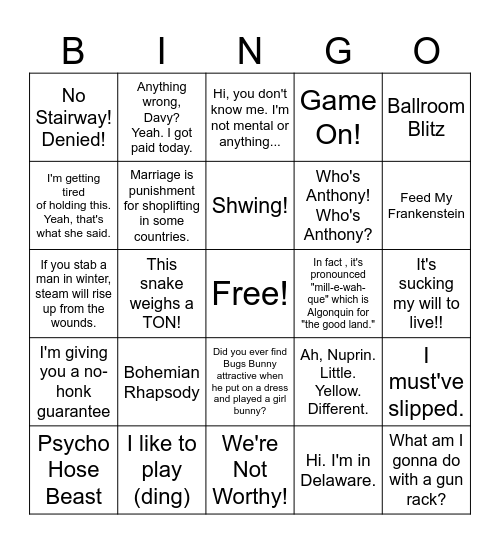 | B | I | N | G | O |
|---|---|---|---|---|
| No Stairway! Denied! | Anything wrong, Davy? Yeah. I got paid today. | Hi, you don't know me. I'm not mental or anything... | Game On! | Ballroom Blitz |
| I'm getting tired of holding this. Yeah, that's what she said. | Marriage is punishment for shoplifting in some countries. | Shwing! | Who's Anthony! Who's Anthony? | Feed My Frankenstein |
| If you stab a man in winter, steam will rise up from the wounds. | This snake weighs a TON! | Free! | In fact , it's pronounced "mill-e-wah-que" which is Algonquin for "the good land." | It's sucking my will to live!! |
| I'm giving you a no-honk guarantee | Bohemian Rhapsody | Did you ever find Bugs Bunny attractive when he put on a dress and played a girl bunny? | Ah, Nuprin. Little. Yellow. Different. | I must've slipped. |
| Psycho Hose Beast | I like to play (ding) | We're Not Worthy! | Hi. I'm in Delaware. | What am I gonna do with a gun rack? |